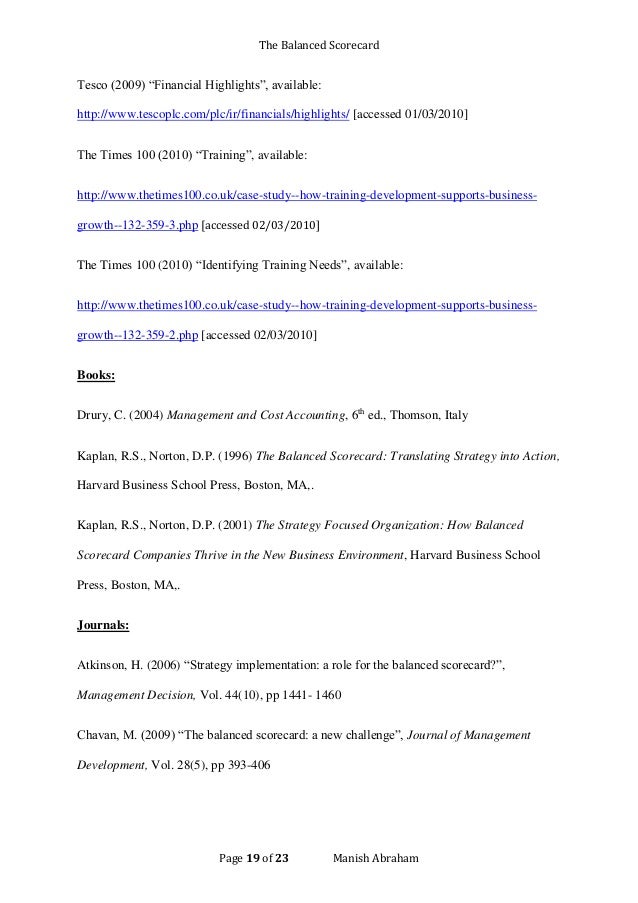 The Balanced Scorecard

Tesco (2009) “Financial Highlights”, available:

http://www.tescoplc.com/plc/ir/financials/highlights/ [accessed 01/03/2010]

The Times 100 (2010) “Training”, available:

http://www.thetimes100.co.uk/case-study--how-training-development-supports-business-growth--132-359-3.php [accessed 02/03/2010]

The Times 100 (2010) “Identifying Training Needs”, available:

http://www.thetimes100.co.uk/case-study--how-training-development-supports-business-growth--132-359-2.php [accessed 02/03/2010]

Books:

Drury, C. (2004) Management and Cost Accounting, 6$^{th}$ ed., Thomson, Italy

Kaplan, R.S., Norton, D.P. (1996) The Balanced Scorecard: Translating Strategy into Action, Harvard Business School Press, Boston, MA,.

Kaplan, R.S., Norton, D.P. (2001) The Strategy Focused Organization: How Balanced Scorecard Companies Thrive in the New Business Environment, Harvard Business School Press, Boston, MA,.

Journals:

Atkinson, H. (2006) “Strategy implementation: a role for the balanced scorecard?”, Management Decision, Vol. 44(10), pp 1441- 1460

Chavan, M. (2009) “The balanced scorecard: a new challenge”, Journal of Management Development, Vol. 28(5), pp 393-406

Page 19 of 23 Manish Abraham